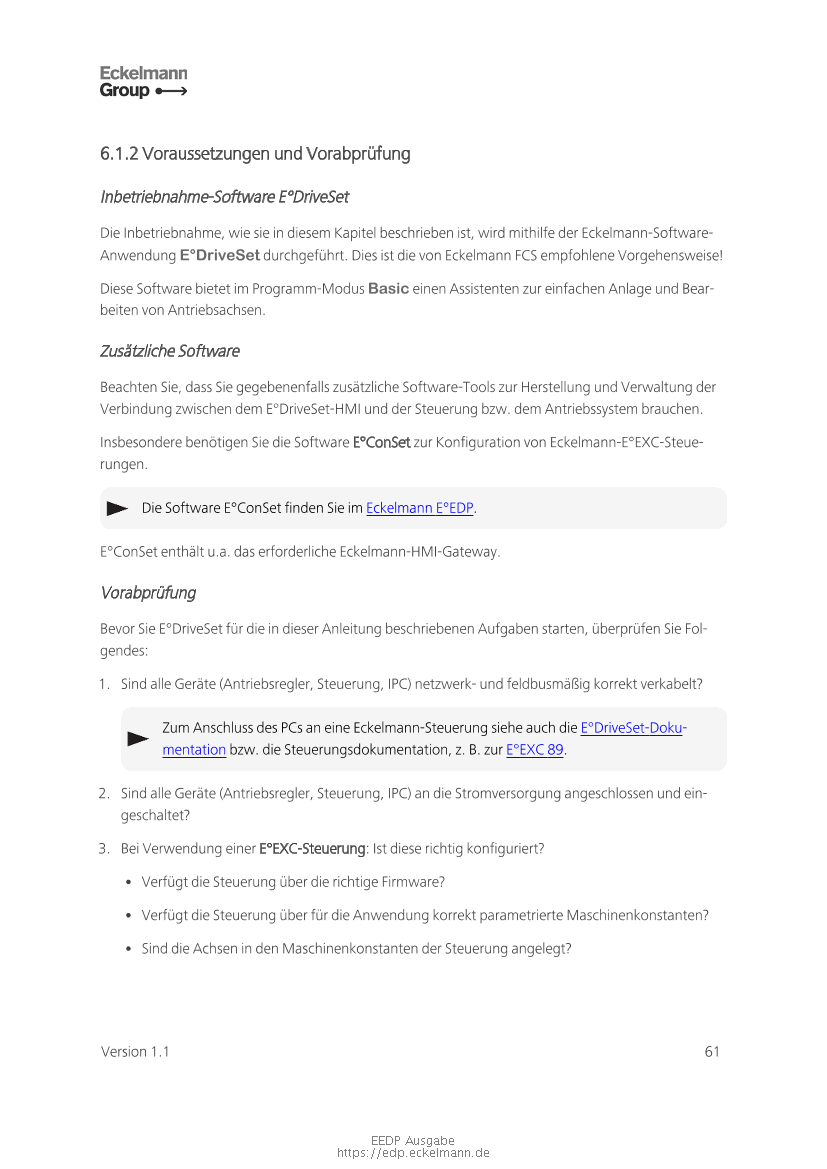 Eckelmann
Group

6.1.2 Voraussetzungen und Vorabprüfung

Inbetriebnahme-Software E°DriveSet

Die Inbetriebnahme, wie sie in diesem Kapitel beschrieben ist, wird mithilfe der Eckelmann-Software-Anwendung E°DriveSet durchgeführt. Dies ist die von Eckelmann FCS empfohlene Vorgehensweise!

Diese Software bietet im Programm-Modus Basic einen Assistenten zur einfachen Anlage und Bearbeiten von Antriebsachsen.

Zusätzliche Software

Beachten Sie, dass Sie gegebenenfalls zusätzliche Software-Tools zur Herstellung und Verwaltung der Verbindung zwischen dem E°DriveSet-HMI und der Steuerung bzw. dem Antriebssystem brauchen.

Insbesondere benötigen Sie die Software E°ConSet zur Konfiguration von Eckelmann-E°EXC-Steuerungen.

Die Software E°ConSet finden Sie im Eckelmann E°EDP.

E°ConSet enthält u.a. das erforderliche Eckelmann-HMI-Gateway.

Vorabprüfung

Bevor Sie E°DriveSet für die in dieser Anleitung beschriebenen Aufgaben starten, überprüfen Sie Folgendes:

1. Sind alle Geräte (Antriebsregler, Steuerung, IPC) netzwerk- und feldbusmäßig korrekt verkabelt?

Zum Anschluss des PCs an eine Eckelmann-Steuerung siehe auch die E°DriveSet-Dokumentation bzw. die Steuerungsdokumentation, z. B. zur E°EXC 89.

2. Sind alle Geräte (Antriebsregler, Steuerung, IPC) an die Stromversorgung angeschlossen und eingeschaltet?

3. Bei Verwendung einer E°EXC-Steuerung: Ist diese richtig konfiguriert?

• Verfügt die Steuerung über die richtige Firmware?

• Verfügt die Steuerung über für die Anwendung korrekt parametrierte Maschinenkonstanten?

• Sind die Achsen in den Maschinenkonstanten der Steuerung angelegt?

Version 1.1

61

EEDP Ausgabe
https://edp.eckelmann.de